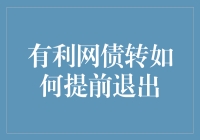 有利网债转如何提前退出